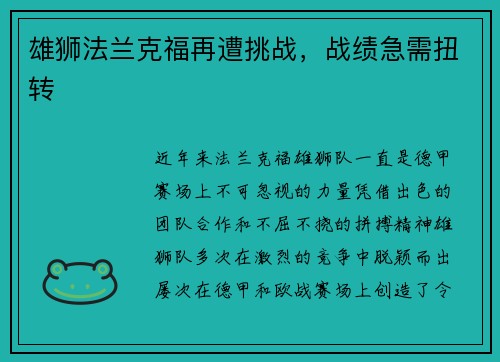 雄狮法兰克福再遭挑战，战绩急需扭转

近年来法兰克福雄狮队一直是德甲赛场上不可忽视的力量凭借出色的团队合作和不屈不挠的拼搏精神雄狮队多次在激烈的竞争中脱颖而出屡次在德甲和欧战赛场上创造了令